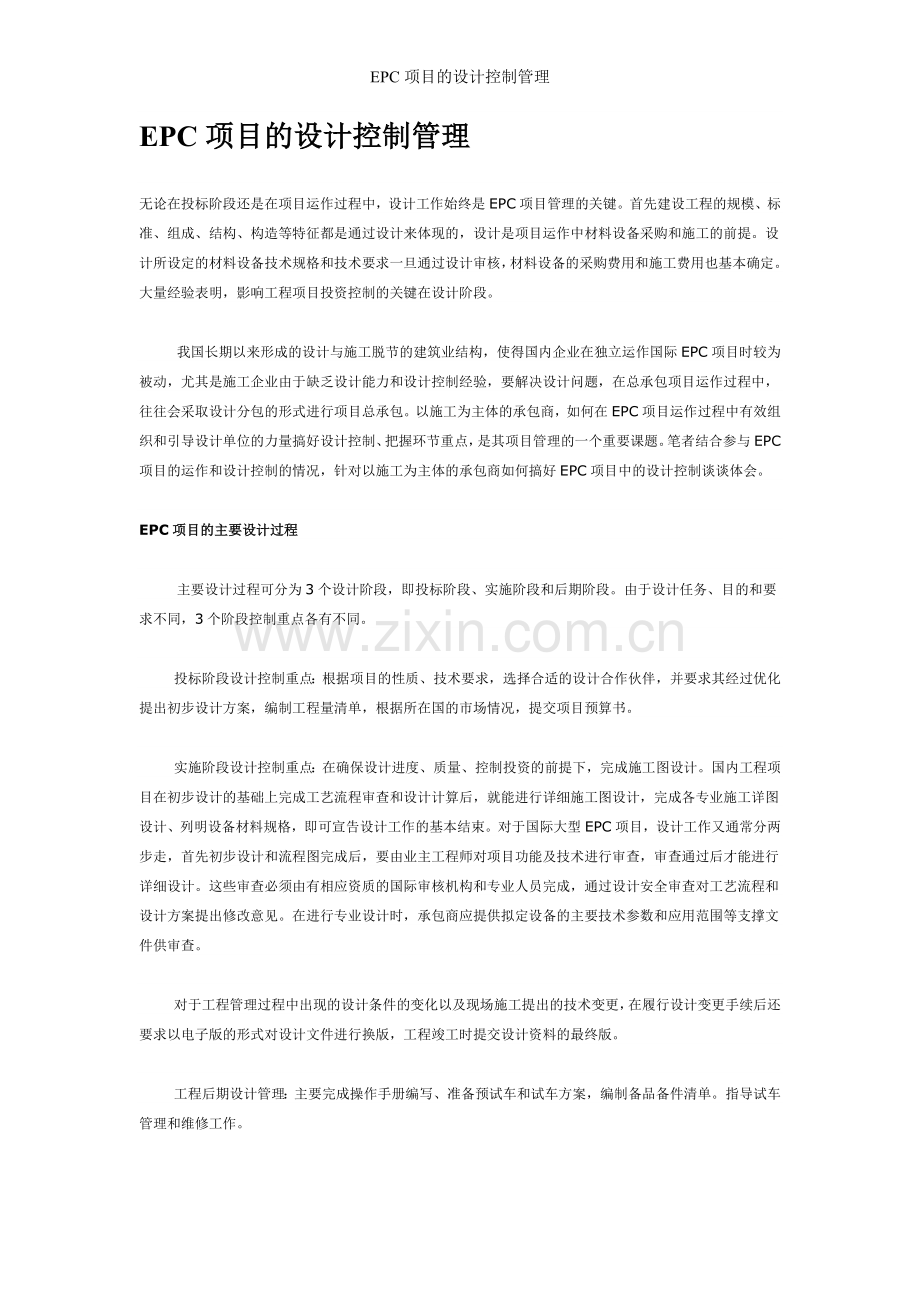 EPC 项目的设计控制管理

EPC 项目的设计控制管理

无论在投标阶段还是在项目运作过程中，设计工作始终是 EPC 项目管理的关键。首先建设工程的规模、标准、组成、结构、构造等特征都是通过设计来体现的，设计是项目运作中材料设备采购和施工的前提。设计所设定的材料设备技术规格和技术要求一旦通过设计审核，材料设备的采购费用和施工费用也基本确定。大量经验表明，影响工程项目投资控制的关键在设计阶段。

我国长期以来形成的设计与施工脱节的建筑业结构，使得国内企业在独立运作国际 EPC 项目时较为被动，尤其是施工企业由于缺乏设计能力和设计控制经验，要解决设计问题，在总承包项目运作过程中，往往会采取设计分包的形式进行项目总承包。以施工为主体的承包商，如何在 EPC 项目运作过程中有效组织和引导设计单位的力量搞好设计控制、把握环节重点，是其项目管理的一个重要课题。笔者结合参与 EPC 项目的运作和设计控制的情况，针对以施工为主体的承包商如何搞好 EPC 项目中的设计控制谈谈体会。

EPC 项目的主要设计过程

主要设计过程可分为 3 个设计阶段，即投标阶段、实施阶段和后期阶段。由于设计任务、目的和要求不同，3 个阶段控制重点各有不同。

www.zixin.com.cn

投标阶段设计控制重点：根据项目的性质、技术要求，选择合适的设计合作伙伴，并要求其经过优化提出初步设计方案，编制工程量清单，根据所在国的市场情况，提交项目预算书。

实施阶段设计控制重点：在确保设计进度、质量、控制投资的前提下，完成施工图设计。国内工程项目在初步设计的基础上完成工艺流程审查和设计计算后，就能进行详细施工图设计，完成各专业施工详图设计、列明设备材料规格，即可宣告设计工作的基本结束。对于国际大型 EPC 项目，设计工作又通常分两步走，首先初步设计和流程图完成后，要由业主工程师对项目功能及技术进行审查，审查通过后才能进行详细设计。这些审查必须由有相应资质的国际审核机构和专业人员完成，通过设计安全审查对工艺流程和设计方案提出修改意见。在进行专业设计时，承包商应提供拟定设备的主要技术参数和应用范围等支撑文件供审查。

对于工程管理过程中出现的设计条件的变化以及现场施工提出的技术变更，在履行设计变更手续后还要求以电子版的形式对设计文件进行换版，工程竣工时提交设计资料的最终版。

工程后期设计管理：主要完成操作手册编写、准备预试车和试车方案，编制备品备件清单。指导试车管理和维修工作。